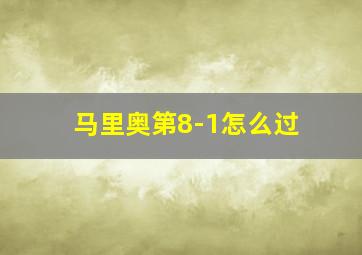 马里奥第8-1怎么过